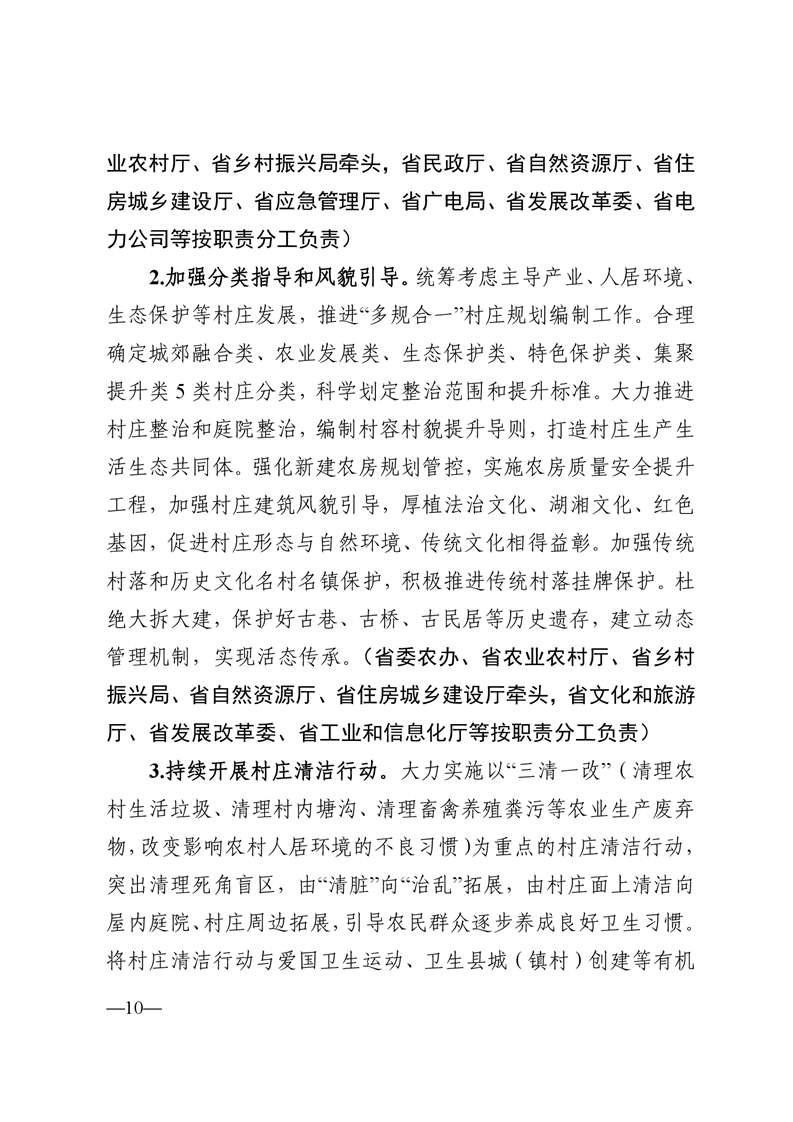 业农村厅、省乡村振兴局牵头，省民政厅、省自然资源厅、省住房城乡建设厅、省应急管理厅、省广电局、省发展改革委、省电力公司等按职责分工负责）

2.加强分类指导和风貌引导。统筹考虑主导产业、人居环境、生态保护等村庄发展，推进“多规合一”村庄规划编制工作。合理确定城郊融合类、农业发展类、生态保护类、特色保护类、集聚提升类 5 类村庄分类，科学划定整治范围和提升标准。大力推进村庄整治和庭院整治，编制村容村貌提升导则，打造村庄生产生活生态共同体。强化新建农房规划管控，实施农房质量安全提升工程，加强村庄建筑风貌引导，厚植法治文化、湖湘文化、红色基因，促进村庄形态与自然环境、传统文化相得益彰。加强传统村落和历史文化名村名镇保护，积极推进传统村落挂牌保护。杜绝大拆大建，保护好古巷、古桥、古民居等历史遗存，建立动态管理机制，实现活态传承。（省委农办、省农业农村厅、省乡村振兴局、省自然资源厅、省住房城乡建设厅牵头，省文化和旅游厅、省发展改革委、省工业和信息化厅等按职责分工负责）

3.持续开展村庄清洁行动。大力实施以“三清一改”（清理农村生活垃圾、清理村内塘沟、清理畜禽养殖粪污等农业生产废弃物，改变影响农村人居环境的不良习惯）为重点的村庄清洁行动，突出清理死角盲区，由“清脏”向“治乱”拓展，由村庄面上清洁向屋内庭院、村庄周边拓展，引导农民群众逐步养成良好卫生习惯。将村庄清洁行动与爱国卫生运动、卫生县城（镇村）创建等有机

—10—